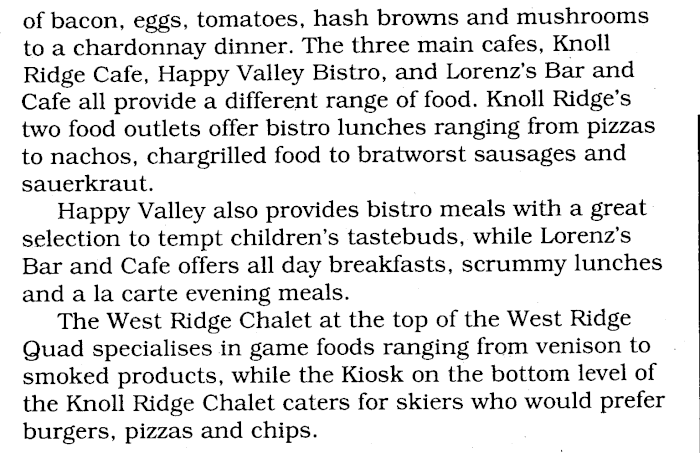 of bacon, eggs, tomatoes, hash browns and mushrooms to a chardonnay dinner. The three main cafes, Knoll Ridge Cafe, Happy Valley Bistro, and Lorenz's Bar and Cafe all provide a different range of food. Knoll Ridge's two food outlets offer bistro lunches ranging from pizzas to nachos, chargrilled food to bratworst sausages and sauerkraut.

Happy Valley also provides bistro meals with a great selection to tempt children's tastebuds, while Lorenz's Bar and Cafe offers all day breakfasts, scrummy lunches and a la carte evening meals.

The West Ridge Chalet at the top of the West Ridge Quad specialises in game foods ranging from venison to smoked products, while the Kiosk on the bottom level of the Knoll Ridge Chalet caters for skiers who would prefer burgers, pizzas and chips.